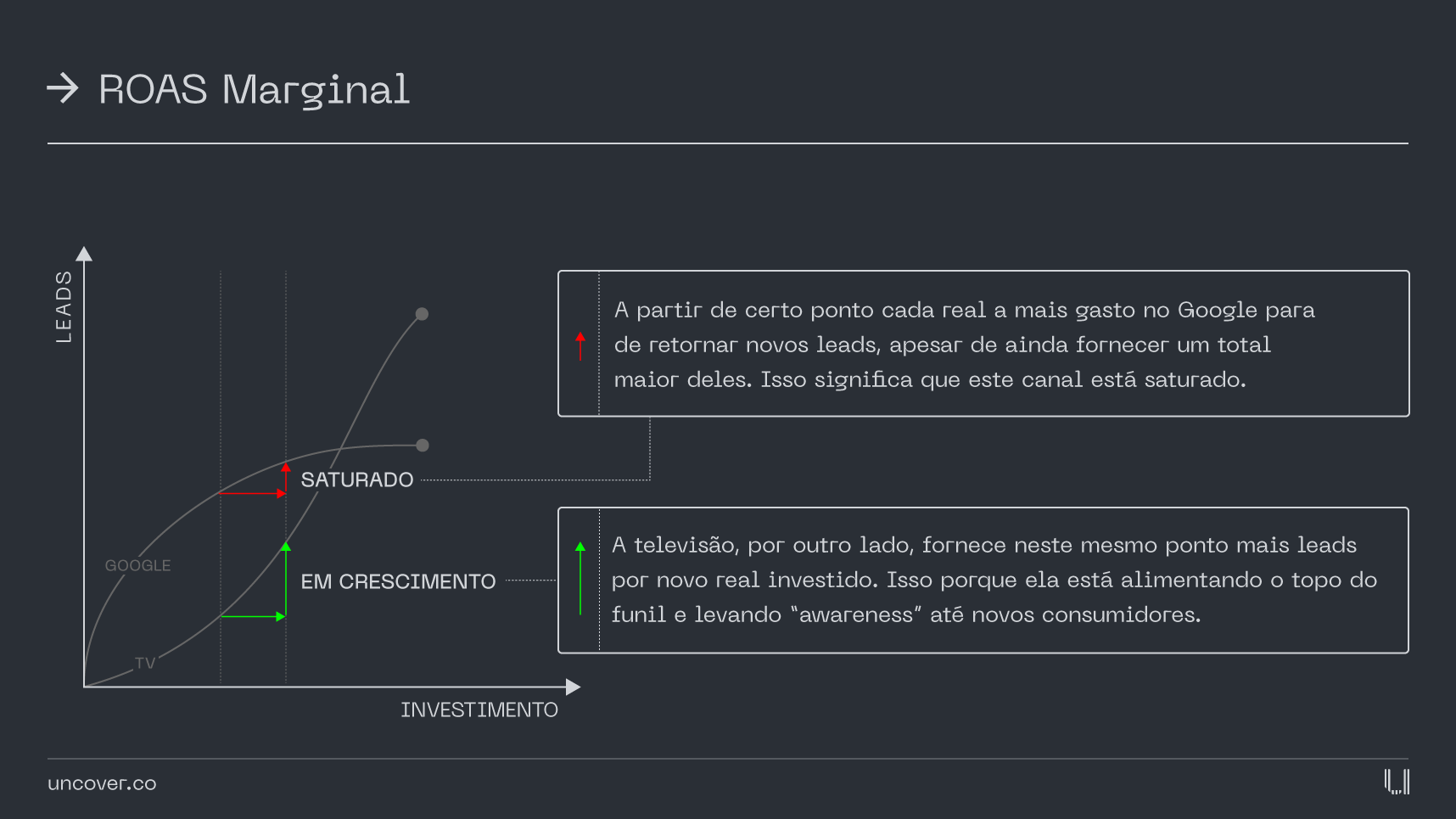 → ROAS Marginal

LEADS

GOOGLE

TV

SATURADO

EM CRESCIMENTO

INVESTIMENTO

A partir de certo ponto cada real a mais gasto no Google para de retornar novos leads, apesar de ainda fornecer um total maior deles. Isso significa que este canal está saturado.

A televisão, por outro lado, fornece neste mesmo ponto mais leads por novo real investido. Isso porque ela está alimentando o topo do funil e levando "awareness" até novos consumidores.

uncover.co